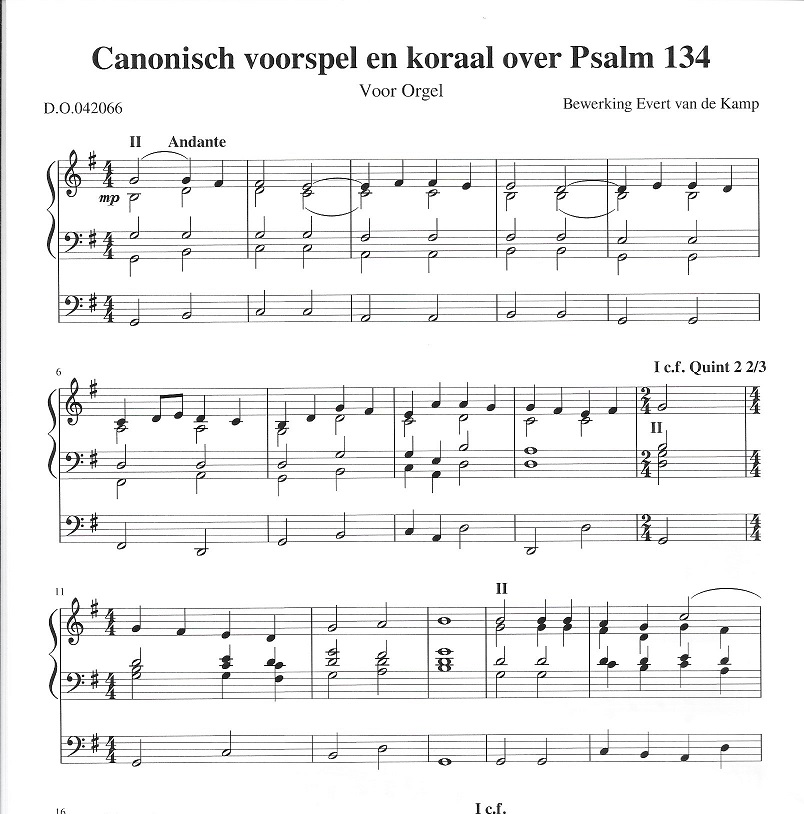 Canonisch voorspel en koraal over Psalm 134

Voor Orgel

D.O.042066

Bewerking Evert van de Kamp

II Andante

mp

6

I c.f. Quint 2 2/3

II

11

II

16

I c.f.